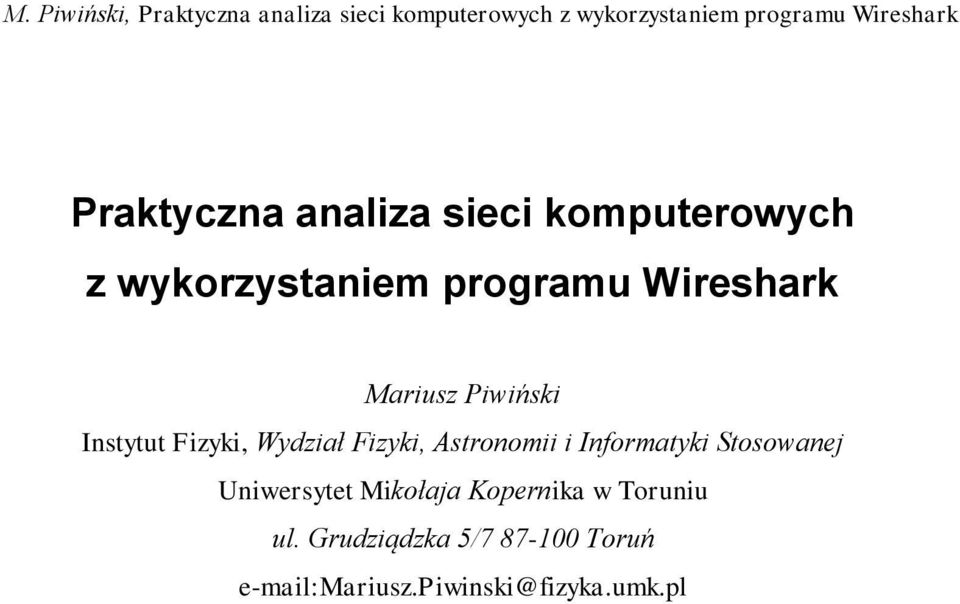 M. Piwiński, Praktyczna analiza sieci komputerowych z wykorzystaniem programu Wireshark

Praktyczna analiza sieci komputerowych z wykorzystaniem programu Wireshark

Mariusz Piwiński

Instytut Fizyki, Wydział Fizyki, Astronomii i Informatyki Stosowanej

Uniwersytet Mikołaja Kopernika w Toruniu

ul. Grudziądzka 5/7 87-100 Toruń

e-mail:Mariusz.Piwinski@fizyka.umk.pl